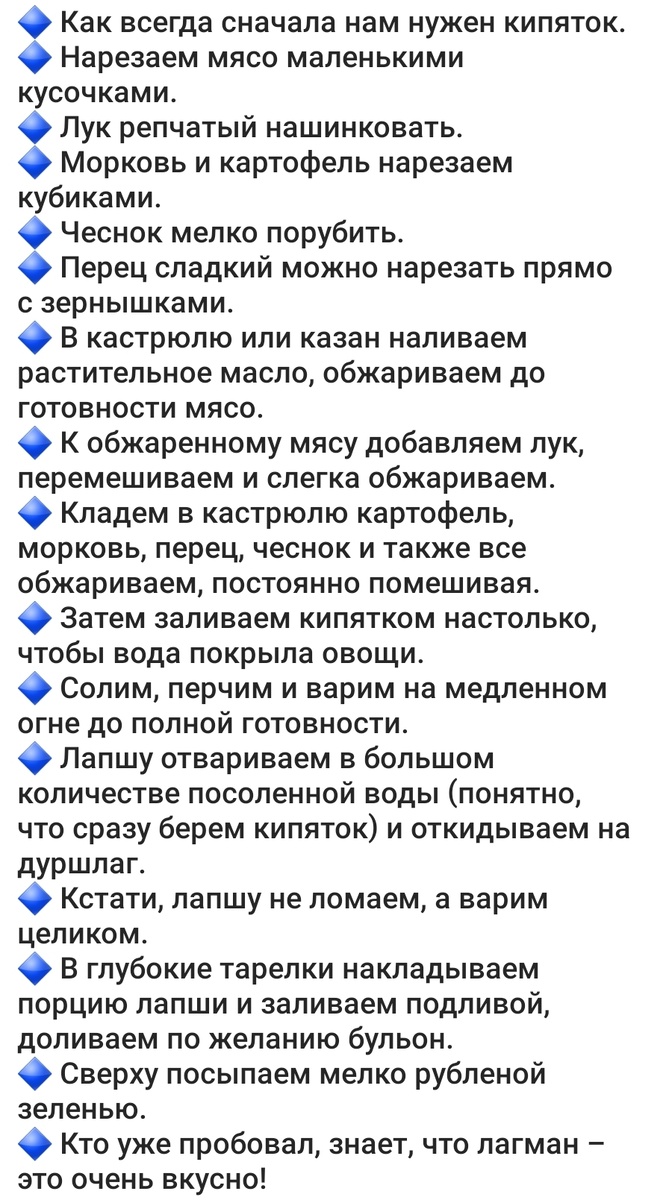 🔷 Как всегда сначала нам нужен кипяток.
🔷 Нарезаем мясо маленькими кусочками.
🔷 Лук репчатый нашинковать.
🔷 Морковь и картофель нарезаем кубиками.
🔷 Чеснок мелко порубить.
🔷 Перец сладкий можно нарезать прямо с зернышками.
🔷 В кастрюлю или казан наливаем растительное масло, обжариваем до готовности мясо.
🔷 К обжаренному мясу добавляем лук, перемешиваем и слегка обжариваем.
🔷 Кладем в кастрюлю картофель, морковь, перец, чеснок и также все обжариваем, постоянно помешивая.
🔷 Затем заливаем кипятком настолько, чтобы вода покрыла овощи.
🔷 Солим, перчим и варим на медленном огне до полной готовности.
🔷 Лапшу отвариваем в большом количестве посоленной воды (понятно, что сразу берем кипяток) и откидываем на дуршлаг.
🔷 Кстати, лапшу не ломаем, а варим целиком.
🔷 В глубокие тарелки накладываем порцию лапши и заливаем подливой, доливаем по желанию бульон.
🔷 Сверху посыпаем мелко рубленой зеленью.
🔷 Кто уже пробовал, знает, что лагман – это очень вкусно!